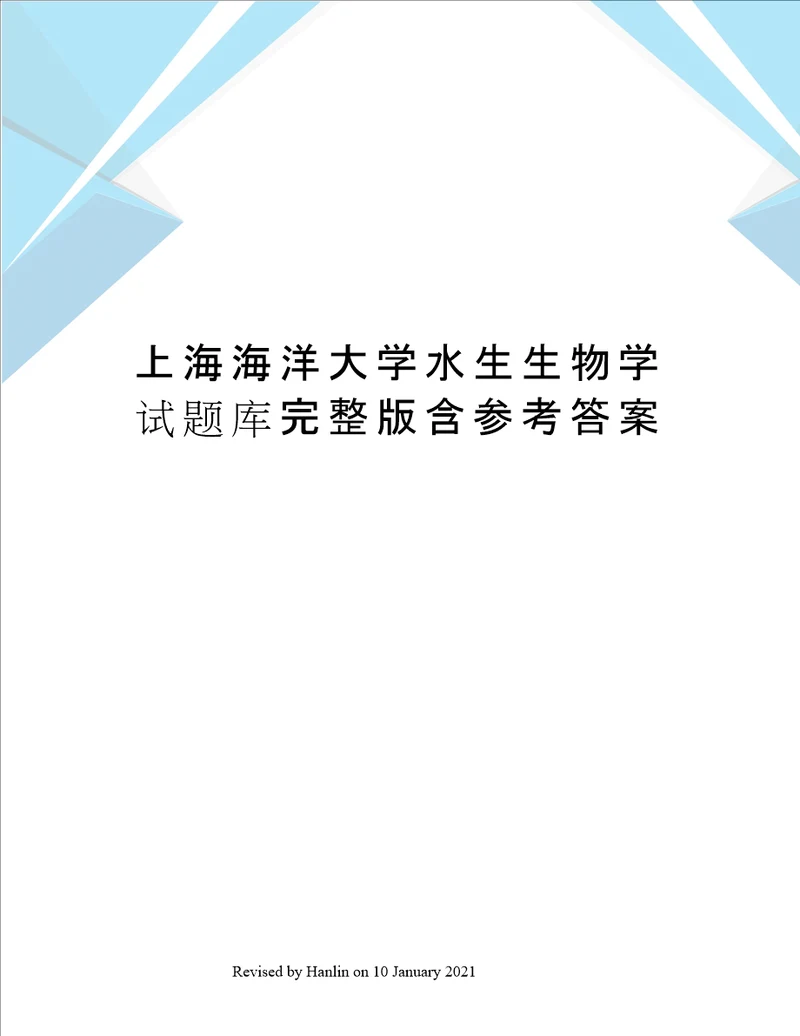 上海海洋大学水生生物学试题库完整版含参考答案

Revised by Hanlin on 10 January 2021